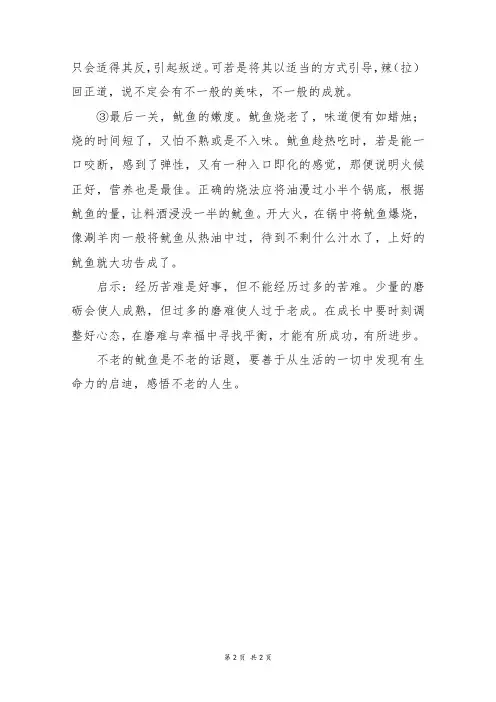 只会适得其反，引起叛逆。可若是将其以适当的方式引导，辣（拉）回正道，说不定会有不一般的美味，不一般的成就。

③最后一关，鱿鱼的嫩度。鱿鱼烧老了，味道便有如蜡烛；烧的时间短了，又怕不熟或是不入味。鱿鱼趁热吃时，若是能一口咬断，感到了弹性，又有一种入口即化的感觉，那便说明火候正好，营养也是最佳。正确的烧法应将油漫过小半个锅底，根据鱿鱼的量，让料酒浸没一半的鱿鱼。开大火，在锅中将鱿鱼爆烧，像涮羊肉一般将鱿鱼从热油中过，待到不剩什么汁水了，上好的鱿鱼就大功告成了。

启示：经历苦难是好事，但不能经历过多的苦难。少量的磨砺会使人成熟，但过多的磨难使人过于老成。在成长中要时刻调整好心态，在磨难与幸福中寻找平衡，才能有所成功，有所进步。

不老的鱿鱼是不老的话题，要善于从生活的一切中发现有生命力的启迪，感悟不老的人生。

第 2 页 共 2 页